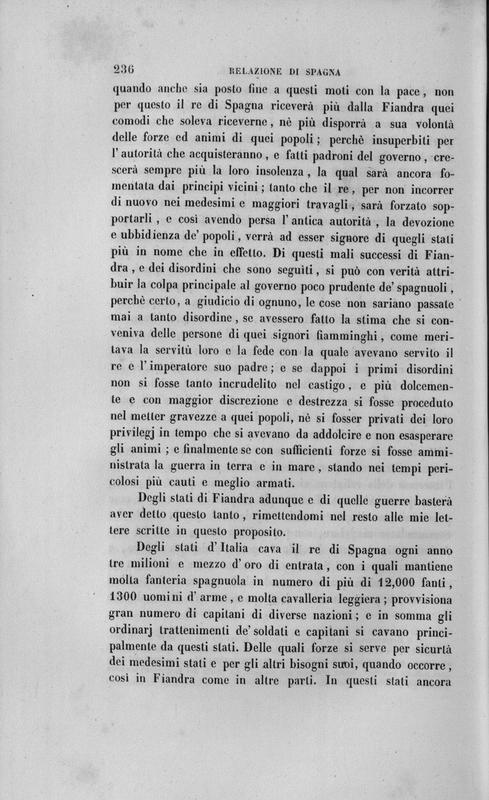 236 RELAZIONE DI SPAGNA

quando anche sia posto fine a questi moti con la pace, non per questo il re di Spagna riceverà più dalla Fiandra quei comodi che soleva riceverne, nè più disporrà a sua volontà delle forze ed animi di quei popoli; perchè insuperbiti per l'autorità che acquisteranno, e fatti padroni del governo, crescerà sempre più la loro insolenza, la qual sarà ancora fomentata dai principi vicini; tanto che il re, per non incorrer di nuovo nei medesimi e maggiori travagli, sarà forzato sopportarli, e così avendo persa l'antica autorità, la devozione e ubbidienza de' popoli, verrà ad esser signore di quegli stati più in nome che in effetto. Di questi mali successi di Fiandra, e dei disordini che sono seguiti, si può con verità attribuir la colpa principale al governo poco prudente de' spagnuoli, perchè certo, a giudicio di ognuno, le cose non sariano passate mai a tanto disordine, se avessero fatto la stima che si conveniva delle persone di quei signori fiamminghi, come meritava la servitù loro e la fede con la quale avevano servito il re e l'imperatore suo padre; e se dappoi i primi disordini non si fosse tanto incrudelito nel castigo, e più dolcemente e con maggior discrezione e destrezza si fosse proceduto nel metter gravezze a quei popoli, nè si fosser privati dei loro privilegj in tempo che si avevano da addolcire e non esasperare gli animi; e finalmente se con sufficienti forze si fosse amministrata la guerra in terra e in mare, stando nei tempi pericolosi più cauti e meglio armati.

Degli stati di Fiandra adunque e di quelle guerre basterà aver detto questo tanto, rimettendomi nel resto alle mie lettere scritte in questo proposito.

Degli stati d'Italia cava il re di Spagna ogni anno tre milioni e mezzo d'oro di entrata, con i quali mantiene molta fanteria spagnuola in numero di più di 12,000 fanti, 1300 uomini d'arme, e molta cavalleria leggiera; provvisiona gran numero di capitani di diverse nazioni; e in somma gli ordinarj trattenimenti de' soldati e capitani si cavano principalmente da questi stati. Delle quali forze si serve per sicurtà dei medesimi stati e per gli altri bisogni suoi, quando occorre, così in Fiandra come in altre parti. In questi stati ancora